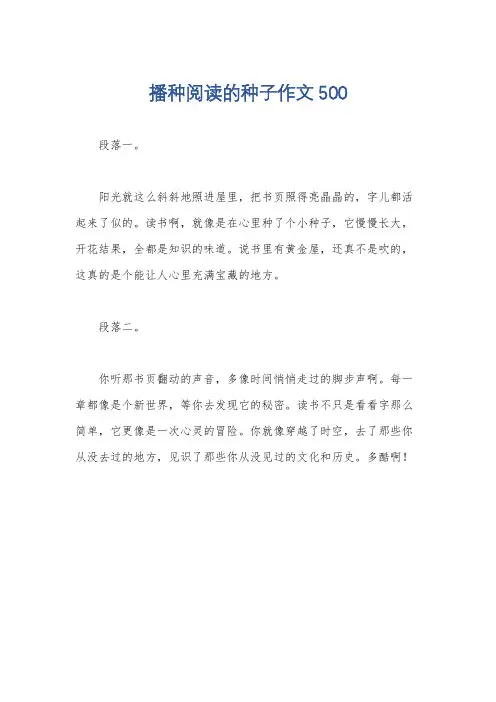 播种阅读的种子作文500

段落一。

阳光就这么斜斜地照进屋里，把书页照得亮晶晶的，字儿都活起来了似的。读书啊，就像是在心里种了个小种子，它慢慢长大，开花结果，全都是知识的味道。说书里有黄金屋，还真不是吹的，这真的是个能让人心里充满宝藏的地方。

段落二。

你听那书页翻动的声音，多像时间悄悄走过的脚步声啊。每一章都像是个新世界，等你去发现它的秘密。读书不只是看看字那么简单，它更像是一次心灵的冒险。你就像穿越了时空，去了那些你从没去过的地方，见识了那些你从没见过的文化和历史。多酷啊！